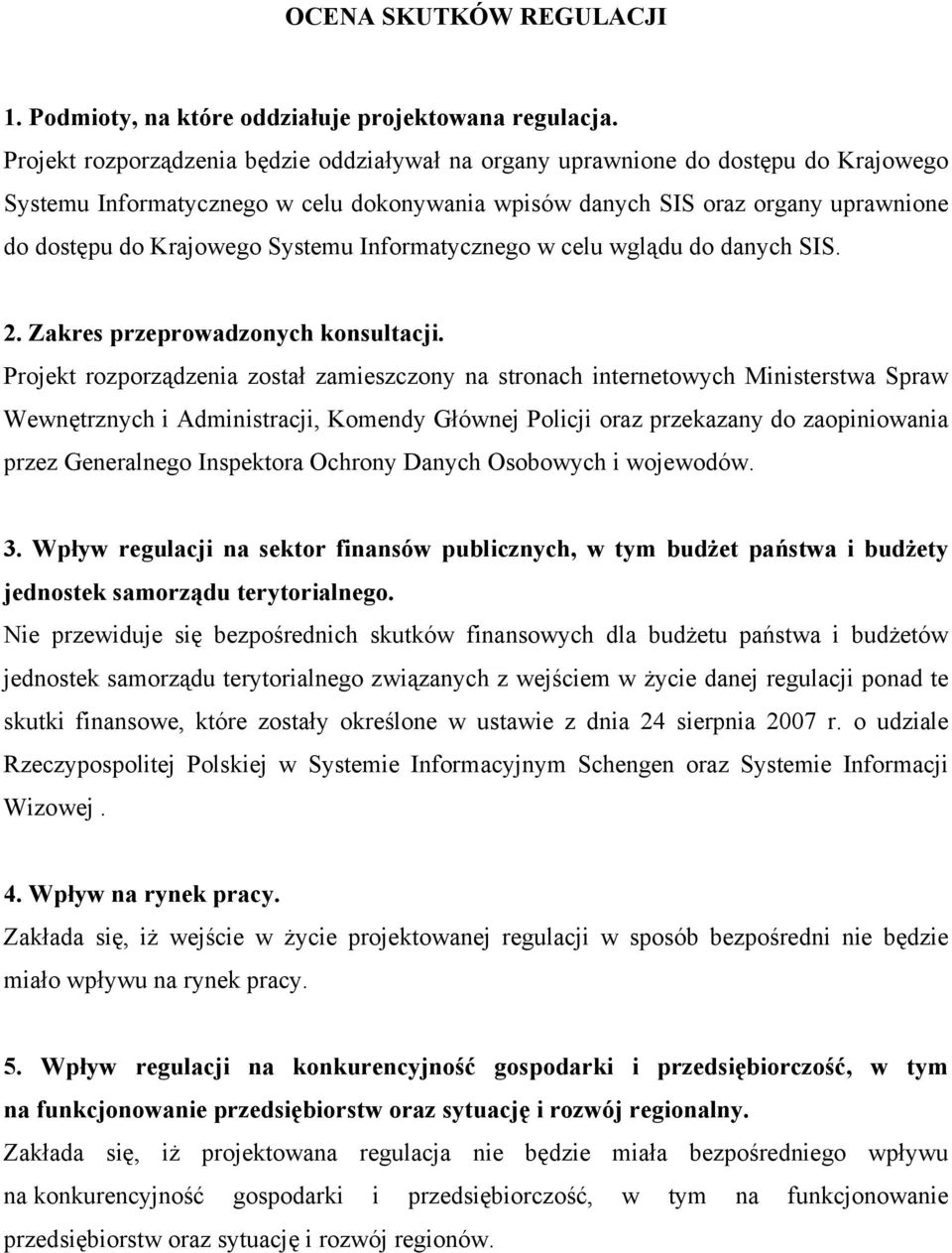 OCENA SKUTKÓW REGULACJI

1. Podmioty, na które oddziałuje projektowana regulacja.
Projekt rozporządzenia będzie oddziaływał na organy uprawnione do dostępu do Krajowego Systemu Informatycznego w celu dokonywania wpisów danych SIS oraz organy uprawnione do dostępu do Krajowego Systemu Informatycznego w celu wglądu do danych SIS.

2. Zakres przeprowadzonych konsultacji.
Projekt rozporządzenia został zamieszczony na stronach internetowych Ministerstwa Spraw Wewnętrznych i Administracji, Komendy Głównej Policji oraz przekazany do zaopiniowania przez Generalnego Inspektora Ochrony Danych Osobowych i wojewodów.

3. Wpływ regulacji na sektor finansów publicznych, w tym budżet państwa i budżety jednostek samorządu terytorialnego.
Nie przewiduje się bezpośrednich skutków finansowych dla budżetu państwa i budżetów jednostek samorządu terytorialnego związanych z wejściem w życie danej regulacji ponad te skutki finansowe, które zostały określone w ustawie z dnia 24 sierpnia 2007 r. o udziale Rzeczypospolitej Polskiej w Systemie Informacyjnym Schengen oraz Systemie Informacji Wizowej .

4. Wpływ na rynek pracy.
Zakłada się, iż wejście w życie projektowanej regulacji w sposób bezpośredni nie będzie miało wpływu na rynek pracy.

5. Wpływ regulacji na konkurencyjność gospodarki i przedsiębiorczość, w tym na funkcjonowanie przedsiębiorstw oraz sytuację i rozwój regionalny.
Zakłada się, iż projektowana regulacja nie będzie miała bezpośredniego wpływu na konkurencyjność gospodarki i przedsiębiorczość, w tym na funkcjonowanie przedsiębiorstw oraz sytuację i rozwój regionów.